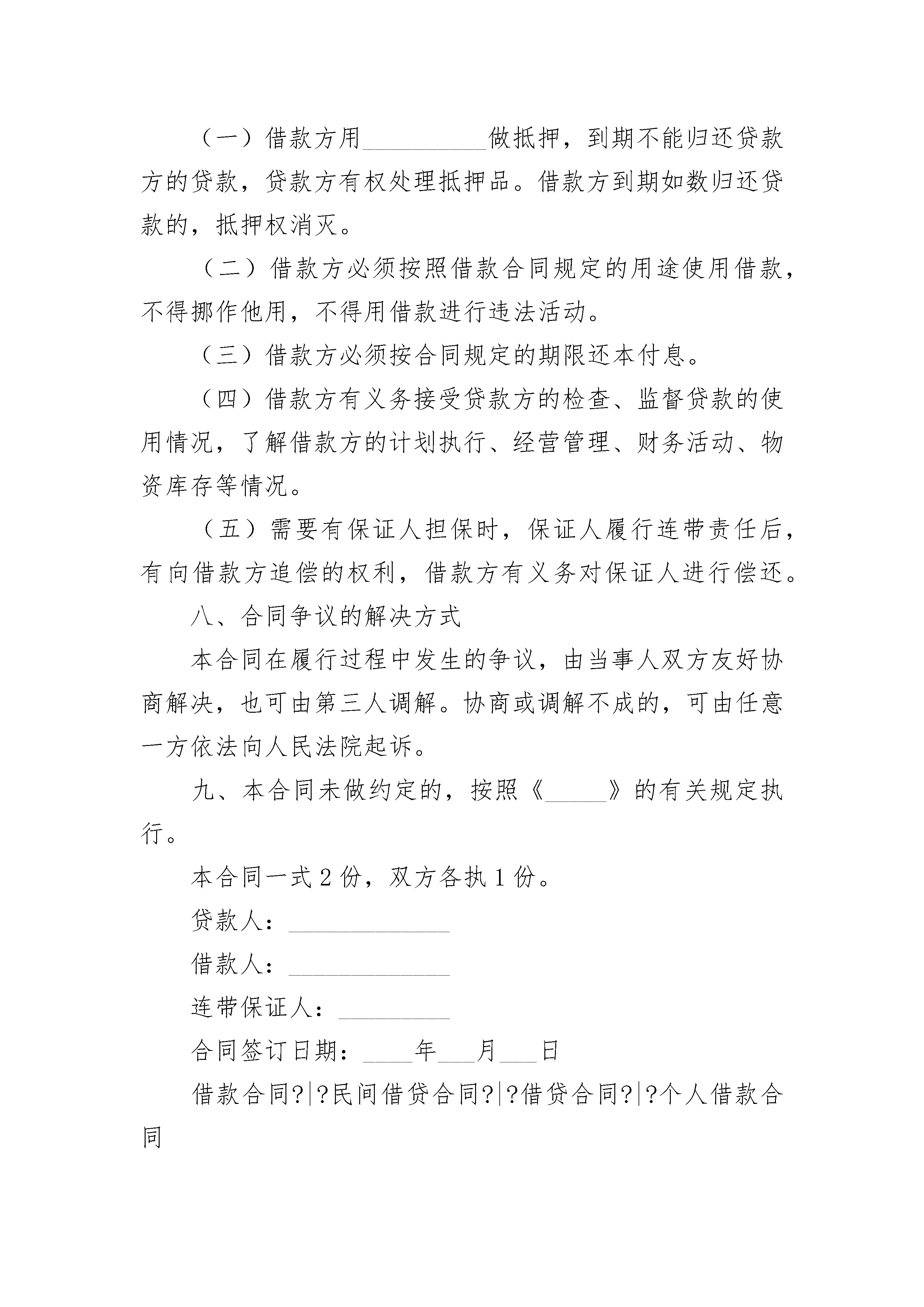 （一）借款方用__________做抵押，到期不能归还贷款方的贷款，贷款方有权处理抵押品。借款方到期如数归还贷款的，抵押权消灭。

（二）借款方必须按照借款合同规定的用途使用借款，不得挪作他用，不得用借款进行违法活动。

（三）借款方必须按合同规定的期限还本付息。

（四）借款方有义务接受贷款方的检查、监督贷款的使用情况，了解借款方的计划执行、经营管理、财务活动、物资库存等情况。

（五）需要有保证人担保时，保证人履行连带责任后，有向借款方追偿的权利，借款方有义务对保证人进行偿还。

八、合同争议的解决方式

本合同在履行过程中发生的争议，由当事人双方友好协商解决，也可由第三人调解。协商或调解不成的，可由任意一方依法向人民法院起诉。

九、本合同未做约定的，按照《_____》的有关规定执行。

本合同一式 2 份，双方各执 1 份。

贷款人：_____________

借款人：_____________

连带保证人：_________

合同签订日期：____年___月___日

借款合同?|?民间借贷合同?|?借贷合同?|?个人借款合同